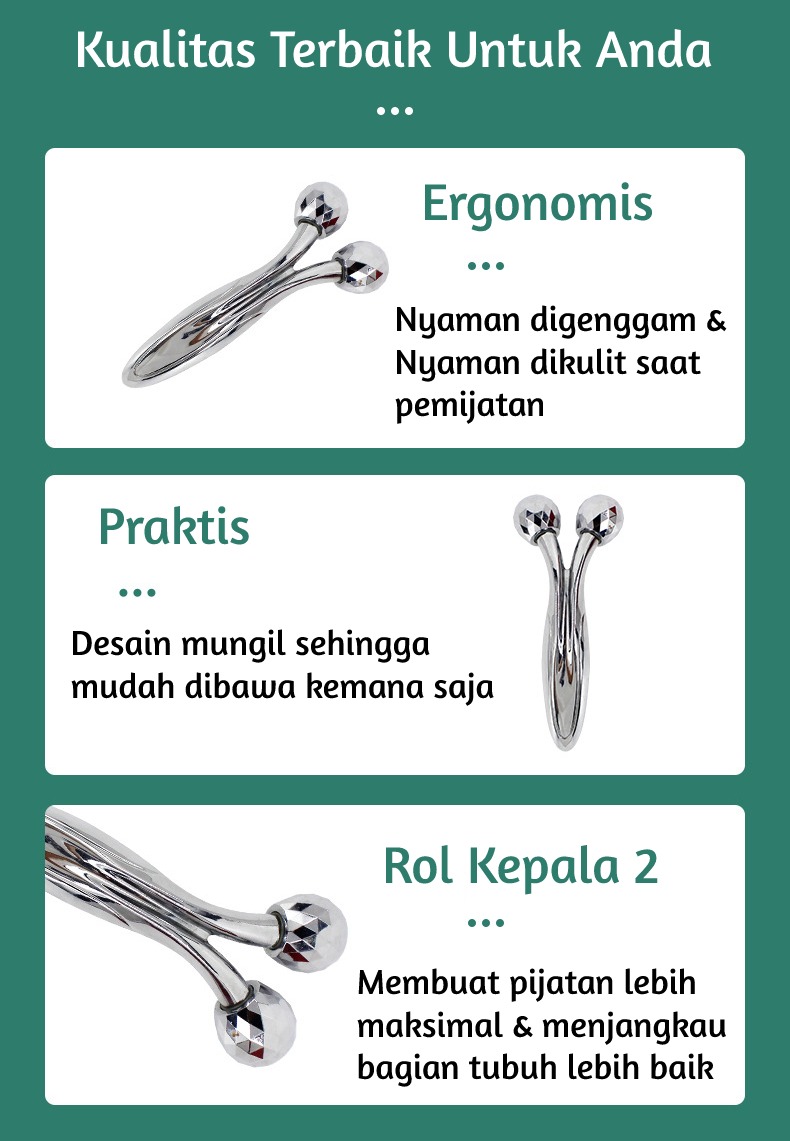 Kualitas Terbaik Untuk Anda

...

Ergonomis

...

Nyaman digenggam & Nyaman dikulit saat pemijatan

Praktis

...

Desain mungil sehingga mudah dibawa kemana saja

Rol Kepala 2

...

Membuat pijatan lebih maksimal & menjangkau bagian tubuh lebih baik